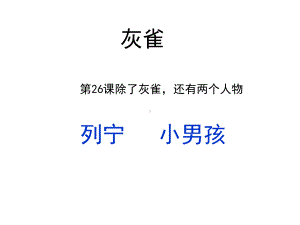 灰雀

第26课除了灰雀，还有两个人物

列宁　　小男孩